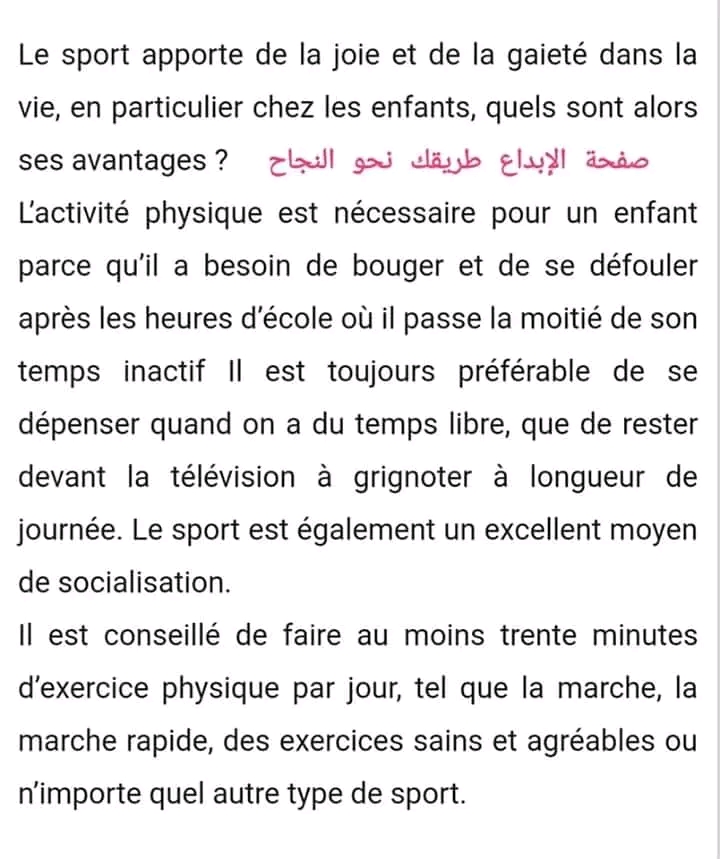 Le sport apporte de la joie et de la gaieté dans la vie, en particulier chez les enfants, quels sont alors ses avantages ? صفحة الإبداع طريقك نحو النجاح
L'activité physique est nécessaire pour un enfant parce qu'il a besoin de bouger et de se défouler après les heures d'école où il passe la moitié de son temps inactif Il est toujours préférable de se dépenser quand on a du temps libre, que de rester devant la télévision à grignoter à longueur de journée. Le sport est également un excellent moyen de socialisation.
Il est conseillé de faire au moins trente minutes d'exercice physique par jour, tel que la marche, la marche rapide, des exercices sains et agréables ou n'importe quel autre type de sport.